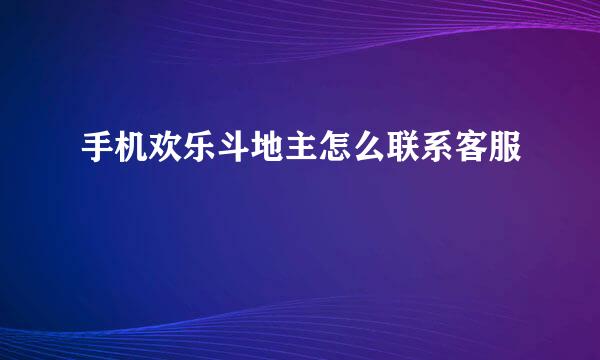 手机欢乐斗地主怎么联系客服